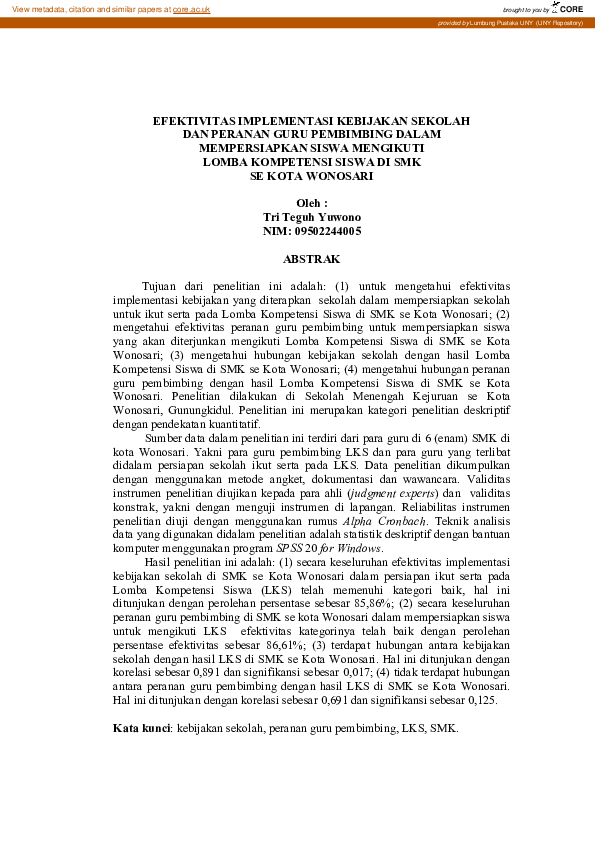 View metadata, citation and similar papers at core.ac.uk

brought to you by CORE

provided by Lumbung Pustaka UNY (UNY Repository)

EFEKTIVITAS IMPLEMENTASI KEBIJAKAN SEKOLAH DAN PERANAN GURU PEMBIMBING DALAM MEMPERSIAPKAN SISWA MENGIKUTI LOMBA KOMPETENSI SISWA DI SMK SE KOTA WONOSARI

Oleh :
Tri Teguh Yuwono
NIM: 09502244005

ABSTRAK

Tujuan dari penelitian ini adalah: (1) untuk mengetahui efektivitas implementasi kebijakan yang diterapkan sekolah dalam mempersiapkan sekolah untuk ikut serta pada Lomba Kompetensi Siswa di SMK se Kota Wonosari; (2) mengetahui efektivitas peranan guru pembimbing untuk mempersiapkan siswa yang akan diterjunkan mengikuti Lomba Kompetensi Siswa di SMK se Kota Wonosari; (3) mengetahui hubungan kebijakan sekolah dengan hasil Lomba Kompetensi Siswa di SMK se Kota Wonosari; (4) mengetahui hubungan peranan guru pembimbing dengan hasil Lomba Kompetensi Siswa di SMK se Kota Wonosari. Penelitian dilakukan di Sekolah Menengah Kejuruan se Kota Wonosari, Gunungkidul. Penelitian ini merupakan kategori penelitian deskriptif dengan pendekatan kuantitatif.

Sumber data dalam penelitian ini terdiri dari para guru di 6 (enam) SMK di kota Wonosari. Yakni para guru pembimbing LKS dan para guru yang terlibat didalam persiapan sekolah ikut serta pada LKS. Data penelitian dikumpulkan dengan menggunakan metode angket, dokumentasi dan wawancara. Validitas instrumen penelitian diujikan kepada para ahli (judgment experts) dan validitas konstrak, yakni dengan menguji instrumen di lapangan. Reliabilitas instrumen penelitian diuji dengan menggunakan rumus Alpha Cronbach. Teknik analisis data yang digunakan didalam penelitian adalah statistik deskriptif dengan bantuan komputer menggunakan program SPSS 20 for Windows.

Hasil penelitian ini adalah: (1) secara keseluruhan efektivitas implementasi kebijakan sekolah di SMK se Kota Wonosari dalam persiapan ikut serta pada Lomba Kompetensi Siswa (LKS) telah memenuhi kategori baik, hal ini ditunjukan dengan perolehan persentase sebesar 85,86%; (2) secara keseluruhan peranan guru pembimbing di SMK se kota Wonosari dalam mempersiapkan siswa untuk mengikuti LKS efektivitas kategorinya telah baik dengan perolehan persentase efektivitas sebesar 86,61%; (3) terdapat hubungan antara kebijakan sekolah dengan hasil LKS di SMK se Kota Wonosari. Hal ini ditunjukan dengan korelasi sebesar 0,891 dan signifikansi sebesar 0,017; (4) tidak terdapat hubungan antara peranan guru pembimbing dengan hasil LKS di SMK se Kota Wonosari. Hal ini ditunjukan dengan korelasi sebesar 0,691 dan signifikansi sebesar 0,125.

Kata kunci: kebijakan sekolah, peranan guru pembimbing, LKS, SMK.